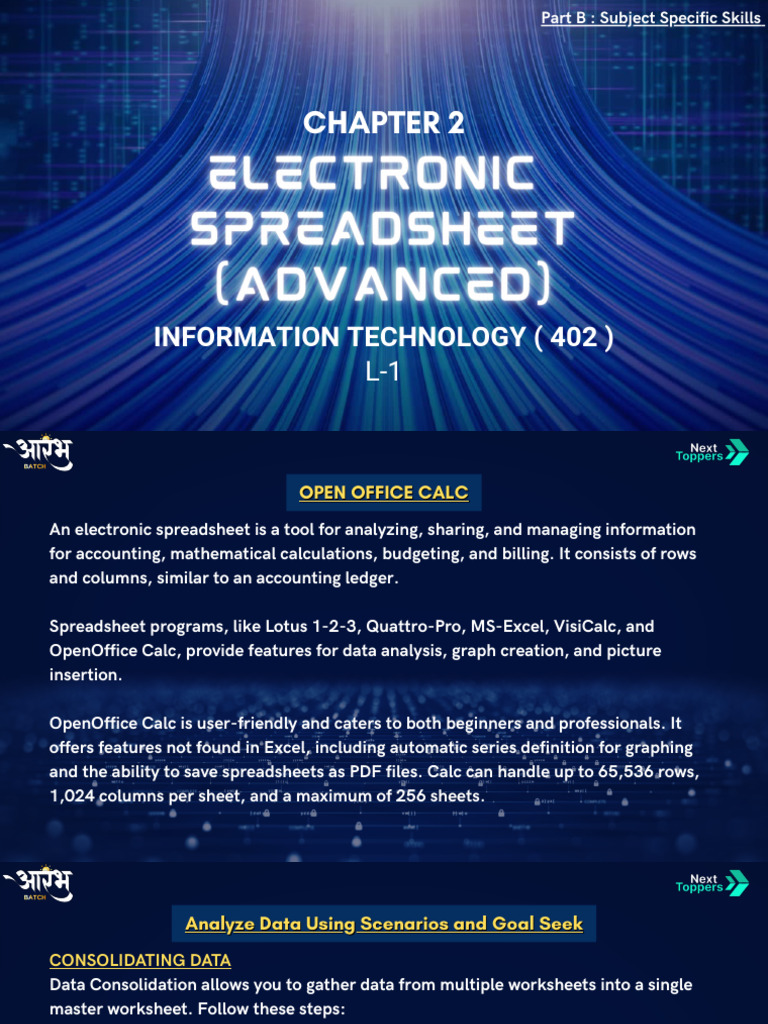 Part B : Subject Specific Skills

CHAPTER 2

ELECTRONIC SPREADSHEET (ADVANCED)

INFORMATION TECHNOLOGY ( 402 )

L-1

आरंभ BATCH

Next Toppers

OPEN OFFICE CALC

An electronic spreadsheet is a tool for analyzing, sharing, and managing information for accounting, mathematical calculations, budgeting, and billing. It consists of rows and columns, similar to an accounting ledger.

Spreadsheet programs, like Lotus 1-2-3, Quattro-Pro, MS-Excel, VisiCalc, and OpenOffice Calc, provide features for data analysis, graph creation, and picture insertion.

OpenOffice Calc is user-friendly and caters to both beginners and professionals. It offers features not found in Excel, including automatic series definition for graphing and the ability to save spreadsheets as PDF files. Calc can handle up to 65,536 rows, 1,024 columns per sheet, and a maximum of 256 sheets.

आरंभ BATCH

Next Toppers

Analyze Data Using Scenarios and Goal Seek

CONSOLIDATING DATA

Data Consolidation allows you to gather data from multiple worksheets into a single master worksheet. Follow these steps: